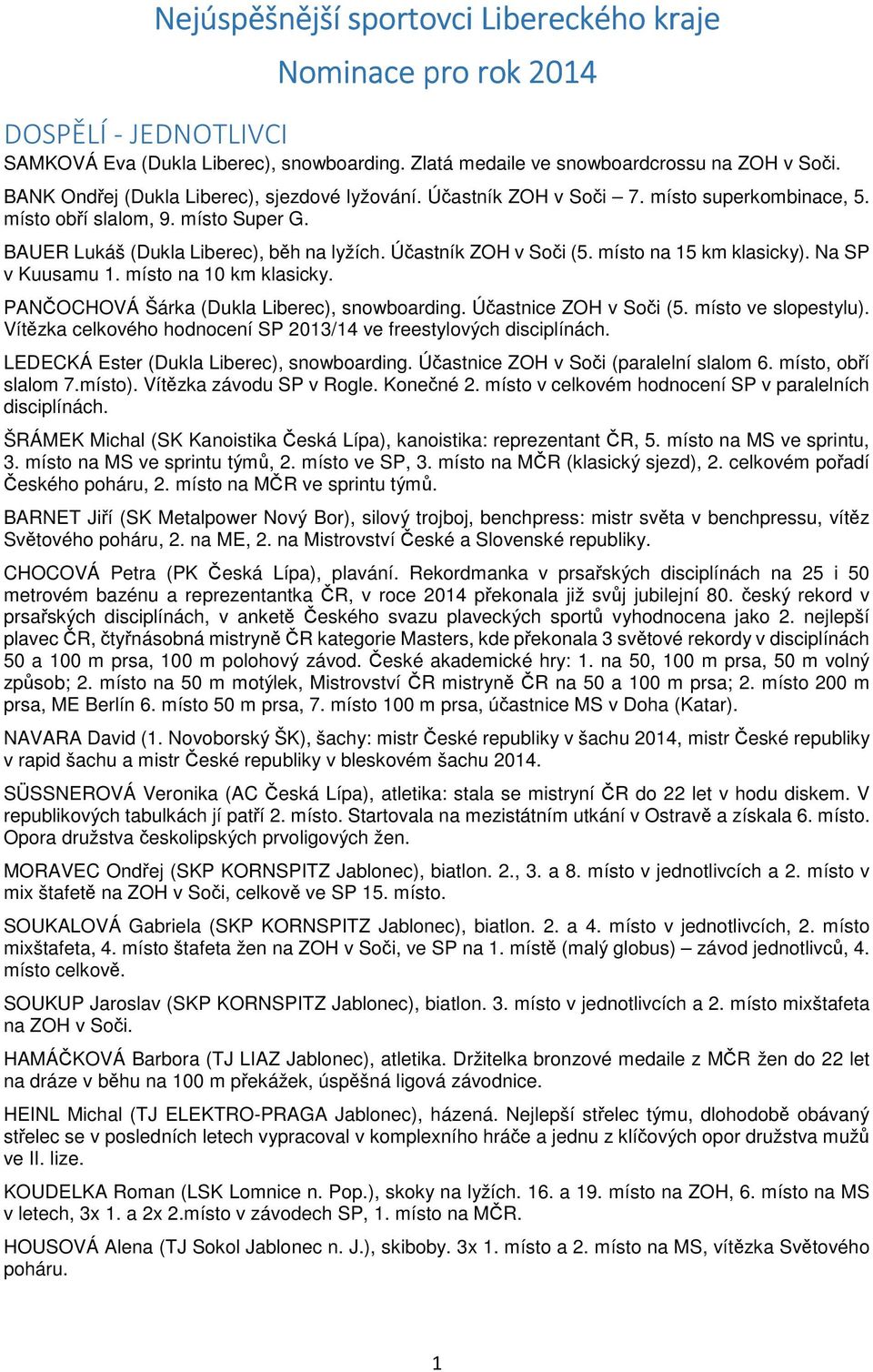 Nejúspěšnější sportovci Libereckého kraje

Nominace pro rok 2014

DOSPĚLÍ - JEDNOTLIVCI

SAMKOVÁ Eva (Dukla Liberec), snowboarding. Zlatá medaile ve snowboardcrossu na ZOH v Soči.

BANK Ondřej (Dukla Liberec), sjezdové lyžování. Účastník ZOH v Soči – 7. místo superkombinace, 5. místo obří slalom, 9. místo Super G.

BAUER Lukáš (Dukla Liberec), běh na lyžích. Účastník ZOH v Soči (5. místo na 15 km klasicky). Na SP v Kuusamu 1. místo na 10 km klasicky.

PANČOCHOVÁ Šárka (Dukla Liberec), snowboarding. Účastnice ZOH v Soči (5. místo ve slopestylu). Vítězka celkového hodnocení SP 2013/14 ve freestylových disciplínách.

LEDECKÁ Ester (Dukla Liberec), snowboarding. Účastnice ZOH v Soči (paralelní slalom 6. místo, obří slalom 7.místo). Vítězka závodu SP v Rogle. Konečné 2. místo v celkovém hodnocení SP v paralelních disciplínách.

ŠRÁMEK Michal (SK Kanoistika Česká Lípa), kanoistika: reprezentant ČR, 5. místo na MS ve sprintu, 3. místo na MS ve sprintu týmů, 2. místo ve SP, 3. místo na MČR (klasický sjezd), 2. celkovém pořadí Českého poháru, 2. místo na MČR ve sprintu týmů.

BARNET Jiří (SK Metalpower Nový Bor), silový trojboj, benchpress: mistr světa v benchpressu, vítěz Světového poháru, 2. na ME, 2. na Mistrovství České a Slovenské republiky.

CHOCOVÁ Petra (PK Česká Lípa), plavání. Rekordmanka v prsařských disciplínách na 25 i 50 metrovém bazénu a reprezentantka ČR, v roce 2014 překonala již svůj jubilejní 80. český rekord v prsařských disciplínách, v anketě Českého svazu plaveckých sportů vyhodnocena jako 2. nejlepší plavec ČR, čtyřnásobná mistryně ČR kategorie Masters, kde překonala 3 světové rekordy v disciplínách 50 a 100 m prsa, 100 m polohový závod. České akademické hry: 1. na 50, 100 m prsa, 50 m volný způsob; 2. místo na 50 m motýlek, Mistrovství ČR mistryně ČR na 50 a 100 m prsa; 2. místo 200 m prsa, ME Berlín 6. místo 50 m prsa, 7. místo 100 m prsa, účastnice MS v Doha (Katar).

NAVARA David (1. Novoborský ŠK), šachy: mistr České republiky v šachu 2014, mistr České republiky v rapid šachu a mistr České republiky v bleskovém šachu 2014.

SÜSSNEROVÁ Veronika (AC Česká Lípa), atletika: stala se mistryní ČR do 22 let v hodu diskem. V republikových tabulkách jí patří 2. místo. Startovala na mezistátním utkání v Ostravě a získala 6. místo. Opora družstva českolipských prvoligových žen.

MORAVEC Ondřej (SKP KORNSPITZ Jablonec), biatlon. 2., 3. a 8. místo v jednotlivcích a 2. místo v mix štafetě na ZOH v Soči, celkově ve SP 15. místo.

SOUKALOVÁ Gabriela (SKP KORNSPITZ Jablonec), biatlon. 2. a 4. místo v jednotlivcích, 2. místo mixštafeta, 4. místo štafeta žen na ZOH v Soči, ve SP na 1. místě (malý globus) – závod jednotlivců, 4. místo celkově.

SOUKUP Jaroslav (SKP KORNSPITZ Jablonec), biatlon. 3. místo v jednotlivcích a 2. místo mixštafeta na ZOH v Soči.

HAMÁČKOVÁ Barbora (TJ LIAZ Jablonec), atletika. Držitelka bronzové medaile z MČR žen do 22 let na dráze v běhu na 100 m překážek, úspěšná ligová závodnice.

HEINL Michal (TJ ELEKTRO-PRAGA Jablonec), házená. Nejlepší střelec týmu, dlohodobě obávaný střelec se v posledních letech vypracoval v komplexního hráče a jednu z klíčových opor družstva mužů ve II. lize.

KOUDELKA Roman (LSK Lomnice n. Pop.), skoky na lyžích. 16. a 19. místo na ZOH, 6. místo na MS v letech, 3x 1. a 2x 2.místo v závodech SP, 1. místo na MČR.

HOUSOVÁ Alena (TJ Sokol Jablonec n. J.), skiboby. 3x 1. místo a 2. místo na MS, vítězka Světového poháru.

1